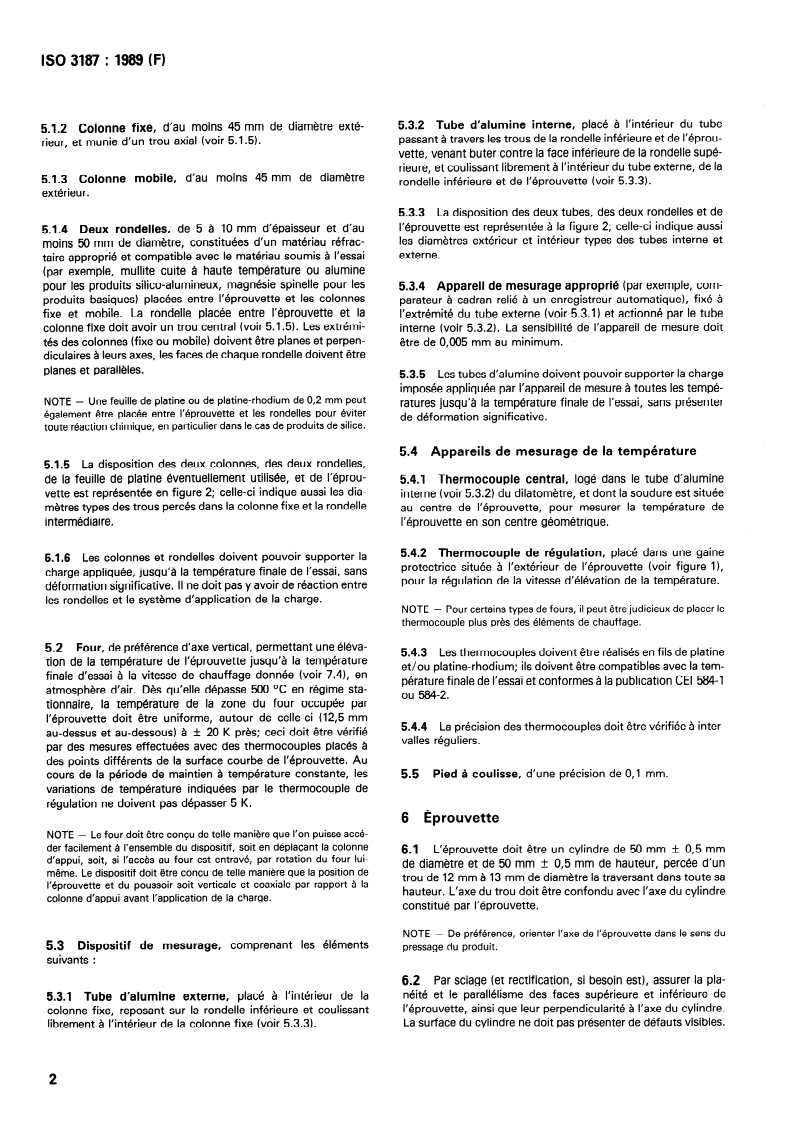 ISO 3187 : 1989 (F)

5.1.2 Colonne fixe, d'au moins 45 mm de diamètre extérieur, et munie d'un trou axial (voir 5.1.5).

5.1.3 Colonne mobile, d'au moins 45 mm de diamètre extérieur.

5.1.4 Deux rondelles, de 5 à 10 mm d'épaisseur et d'au moins 50 mm de diamètre, constituées d'un matériau réfractaire approprié et compatible avec le matériau soumis à l'essai (par exemple, mullite cuite à haute température ou alumine pour les produits silico-alumineux, magnésie spinelle pour les produits basiques) placées entre l'éprouvette et les colonnes fixe et mobile. La rondelle placée entre l'éprouvette et la colonne fixe doit avoir un trou central (voir 5.1.5). Les extrémités des colonnes (fixe ou mobile) doivent être planes et perpendiculaires à leurs axes, les faces de chaque rondelle doivent être planes et parallèles.

NOTE — Une feuille de platine ou de platine-rhodium de 0,2 mm peut également être placée entre l'éprouvette et les rondelles pour éviter toute réaction chimique, en particulier dans le cas de produits de silice.

5.1.5 La disposition des deux colonnes, des deux rondelles, de la feuille de platine éventuellement utilisée, et de l'éprouvette est représentée en figure 2; celle-ci indique aussi les diamètres types des trous percés dans la colonne fixe et la rondelle intermédiaire.

5.1.6 Les colonnes et rondelles doivent pouvoir supporter la charge appliquée, jusqu'à la température finale de l'essai, sans déformation significative. Il ne doit pas y avoir de réaction entre les rondelles et le système d'application de la charge.

5.2 Four, de préférence d'axe vertical, permettant une élévation de la température de l'éprouvette jusqu'à la température finale d'essai à la vitesse de chauffage donnée (voir 7.4), en atmosphère d'air. Dès qu'elle dépasse 500 °C en régime stationnaire, la température de la zone du four occupée par l'éprouvette doit être uniforme, autour de celle-ci (12,5 mm au-dessus et au-dessous) à ± 20 K près; ceci doit être vérifié par des mesures effectuées avec des thermocouples placés à des points différents de la surface courbe de l'éprouvette. Au cours de la période de maintien à température constante, les variations de température indiquées par le thermocouple de régulation ne doivent pas dépasser 5 K.

NOTE — Le four doit être conçu de telle manière que l'on puisse accéder facilement à l'ensemble du dispositif, soit en déplaçant la colonne d'appui, soit, si l'accès au four est entravé, par rotation du four lui-même. Le dispositif doit être conçu de telle manière que la position de l'éprouvette et du poussoir soit verticale et coaxiale par rapport à la colonne d'appui avant l'application de la charge.

5.3 Dispositif de mesurage, comprenant les éléments suivants :

5.3.1 Tube d'alumine externe, placé à l'intérieur de la colonne fixe, reposant sur la rondelle inférieure et coulissant librement à l'intérieur de la colonne fixe (voir 5.3.3).

5.3.2 Tube d'alumine interne, placé à l'intérieur du tube passant à travers les trous de la rondelle inférieure et de l'éprouvette, venant buter contre la face inférieure de la rondelle supérieure, et coulissant librement à l'intérieur du tube externe, de la rondelle inférieure et de l'éprouvette (voir 5.3.3).

5.3.3 La disposition des deux tubes, des deux rondelles et de l'éprouvette est représentée à la figure 2; celle-ci indique aussi les diamètres extérieur et intérieur types des tubes interne et externe.

5.3.4 Appareil de mesurage approprié (par exemple, comparateur à cadran relié à un enregistreur automatique), fixé à l'extrémité du tube externe (voir 5.3.1) et actionné par le tube interne (voir 5.3.2). La sensibilité de l'appareil de mesure doit être de 0,005 mm au minimum.

5.3.5 Les tubes d'alumine doivent pouvoir supporter la charge imposée appliquée par l'appareil de mesure à toutes les températures jusqu'à la température finale de l'essai, sans présenter de déformation significative.

5.4 Appareils de mesurage de la température

5.4.1 Thermocouple central, logé dans le tube d'alumine interne (voir 5.3.2) du dilatomètre, et dont la soudure est située au centre de l'éprouvette, pour mesurer la température de l'éprouvette en son centre géométrique.

5.4.2 Thermocouple de régulation, placé dans une gaine protectrice située à l'extérieur de l'éprouvette (voir figure 1), pour la régulation de la vitesse d'élévation de la température.

NOTE — Pour certains types de fours, il peut être judicieux de placer le thermocouple plus près des éléments de chauffage.

5.4.3 Les thermocouples doivent être réalisés en fils de platine et/ou platine-rhodium; ils doivent être compatibles avec la température finale de l'essai et conformes à la publication CEI 584-1 ou 584-2.

5.4.4 La précision des thermocouples doit être vérifiée à intervalles réguliers.

5.5 Pied à coulisse, d'une précision de 0,1 mm.

6 Éprouvette

6.1 L'éprouvette doit être un cylindre de 50 mm ± 0,5 mm de diamètre et de 50 mm ± 0,5 mm de hauteur, percée d'un trou de 12 mm à 13 mm de diamètre la traversant dans toute sa hauteur. L'axe du trou doit être confondu avec l'axe du cylindre constitué par l'éprouvette.

NOTE — De préférence, orienter l'axe de l'éprouvette dans le sens du pressage du produit.

6.2 Par sciage (et rectification, si besoin est), assurer la planéité et le parallélisme des faces supérieure et inférieure de l'éprouvette, ainsi que leur perpendicularité à l'axe du cylindre. La surface du cylindre ne doit pas présenter de défauts visibles.

2